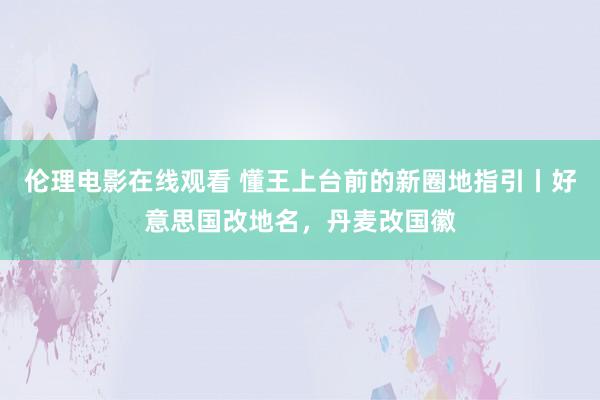 伦理电影在线观看 懂王上台前的新圈地指引丨好意思国改地名，丹麦改国徽